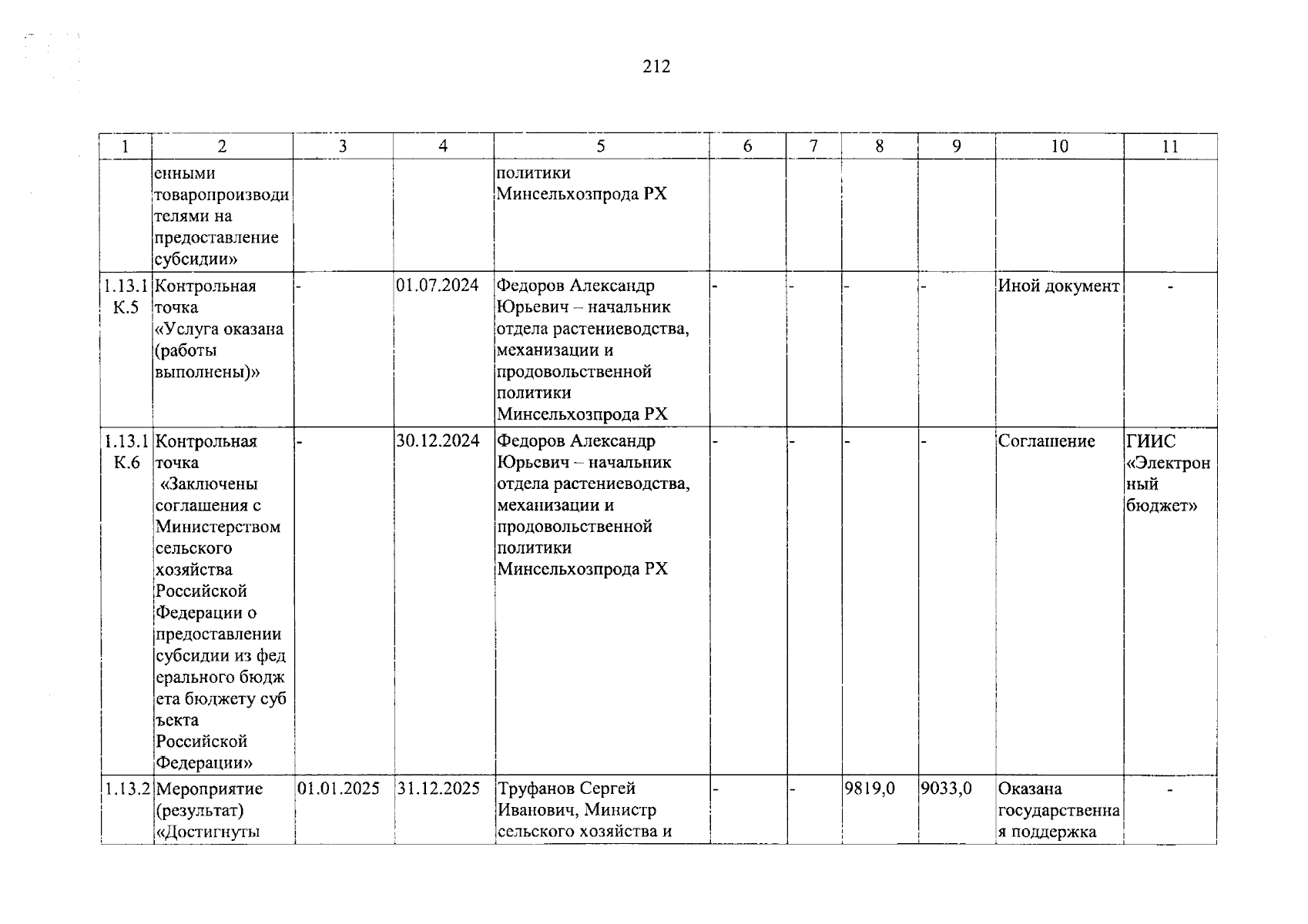 212

| 1 | 2 | 3 | 4 | 5 | 6 | 7 | 8 | 9 | 10 | 11 |
|---|---|---|---|---|---|---|---|---|---|---|
| | енными товаропроизводителями на предоставление субсидии» | | | политики Минсельхозпрода РХ | | | | | | |
| 1.13.1 К.5 | Контрольная точка «Услуга оказана (работы выполнены)» | - | 01.07.2024 | Федоров Александр Юрьевич – начальник отдела растениеводства, механизации и продовольственной политики Минсельхозпрода РХ | - | - | - | - | Иной документ | - |
| 1.13.1 К.6 | Контрольная точка «Заключены соглашения с Министерством сельского хозяйства Российской Федерации о предоставлении субсидии из федерального бюджета бюджету субъекта Российской Федерации» | - | 30.12.2024 | Федоров Александр Юрьевич – начальник отдела растениеводства, механизации и продовольственной политики Минсельхозпрода РХ | - | - | - | - | Соглашение | ГИИС «Электронный бюджет» |
| 1.13.2 | Мероприятие (результат) «Достигнуты | 01.01.2025 | 31.12.2025 | Труфанов Сергей Иванович, Министр сельского хозяйства и | - | - | 9819,0 | 9033,0 | Оказана государственная поддержка | - |